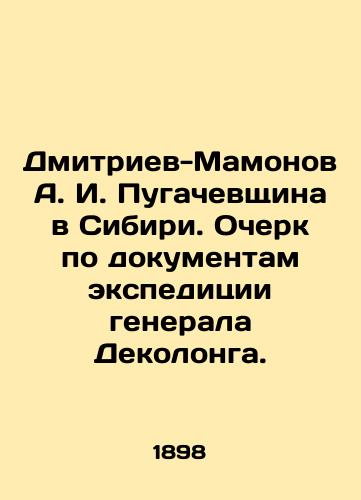 Дмитриев-Мамонов А. И. Пугачевщина в Сибири. Очерк по документам экспедиции генерала Деколонга.

1898